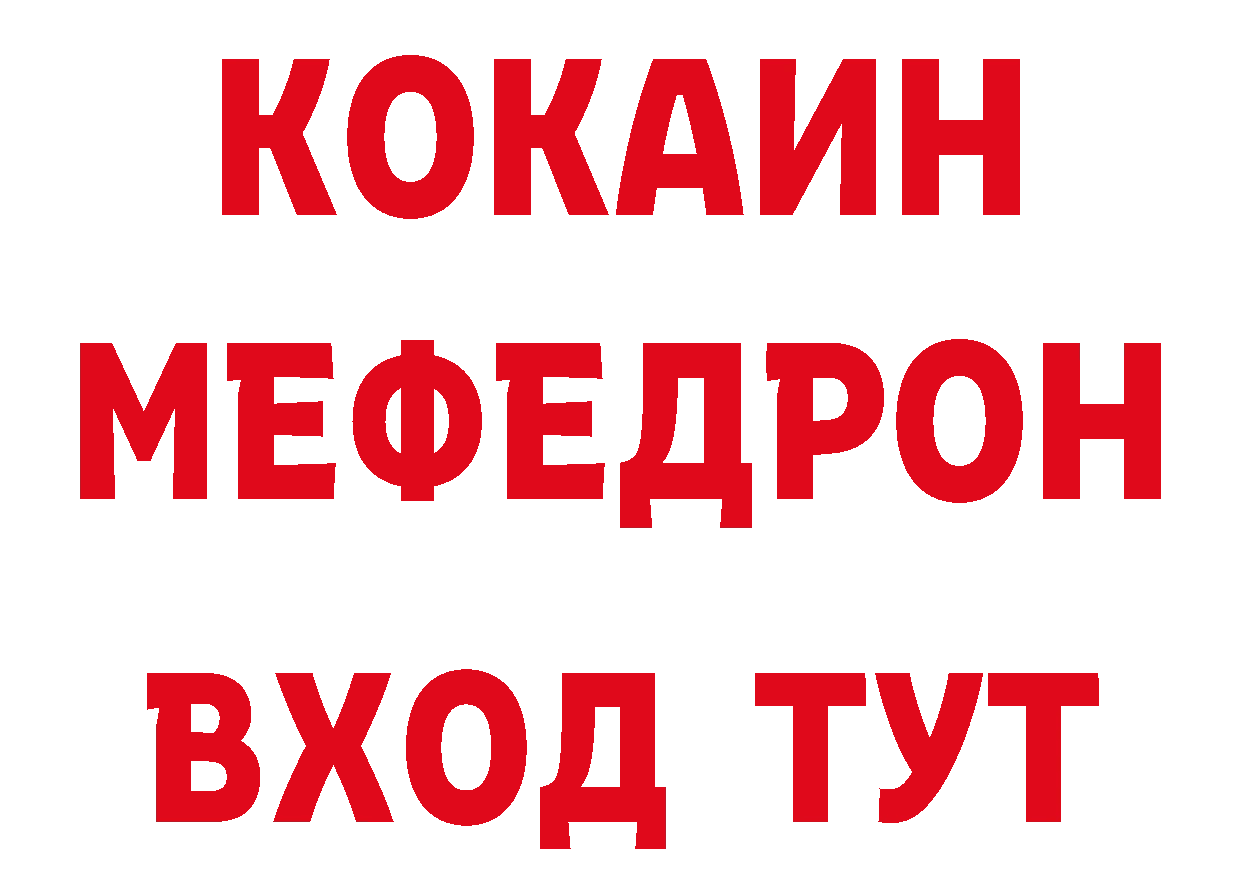 КОКАИН
МЕФЕДРОН
ВХОД ТУТ